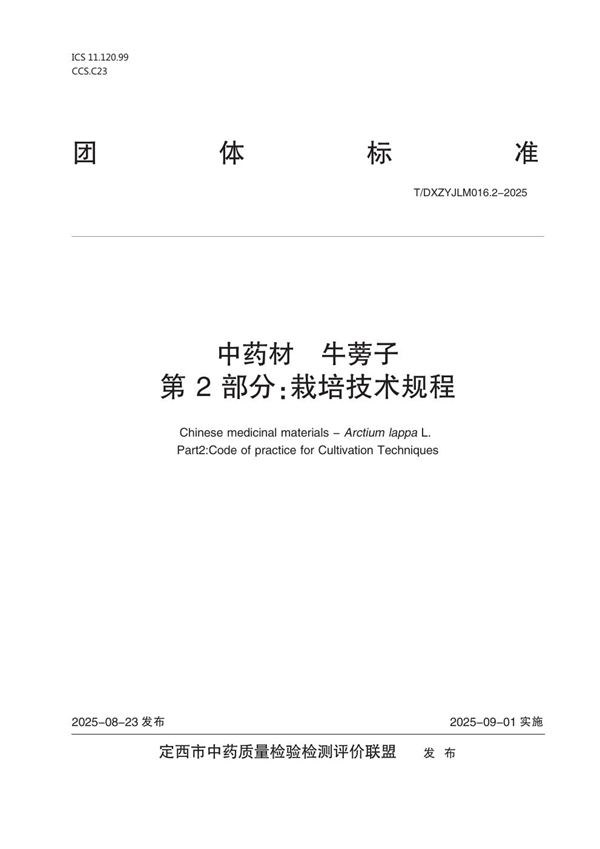 ICS 11.120.99
CCS.C23

团 体 标 准

T/DXZYJLM016.2-2025

中药材 牛蒡子
第 2 部分:栽培技术规程

Chinese medicinal materials – Arctium lappa L.
Part2:Code of practice for Cultivation Techniques

2025-08-23 发布

2025-09-01 实施

定西市中药质量检验检测评价联盟 发 布